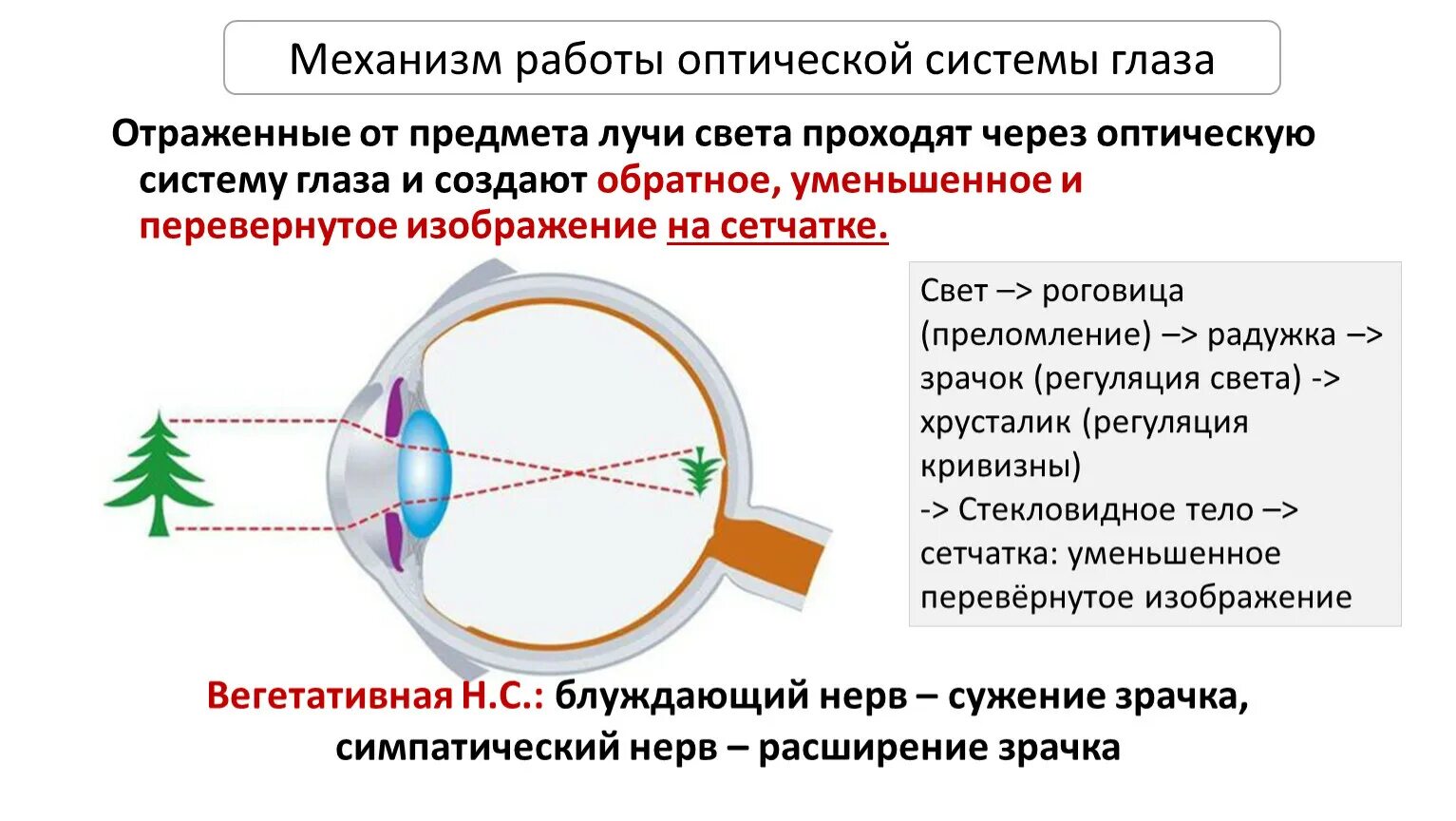 Механизм работы оптической системы глаза

Отраженные от предмета лучи света проходят через оптическую систему глаза и создают обратное, уменьшенное и перевернутое изображение на сетчатке.

Свет –> роговица (преломление) –> радужка –> зрачок (регуляция света) -> хрусталик (регуляция кривизны)
-> Стекловидное тело –> сетчатка: уменьшенное перевёрнутое изображение

Вегетативная Н.С.: блуждающий нерв – сужение зрачка, симпатический нерв – расширение зрачка